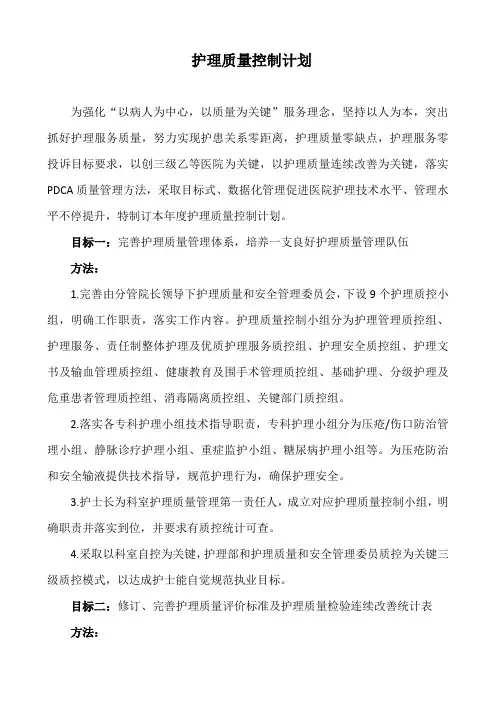 护理质量控制计划

为强化“以病人为中心，以质量为关键”服务理念，坚持以人为本，突出抓好护理服务质量，努力实现护患关系零距离，护理质量零缺点，护理服务零投诉目标要求，以创三级乙等医院为关键，以护理质量连续改善为关键，落实PDCA质量管理方法，采取目标式、数据化管理促进医院护理技术水平、管理水平不停提升，特制订本年度护理质量控制计划。

目标一：完善护理质量管理体系，培养一支良好护理质量管理队伍

方法：

1.完善由分管院长领导下护理质量和安全管理委员会，下设9个护理质控小组，明确工作职责，落实工作内容。护理质量控制小组分为护理管理质控组、护理服务、责任制整体护理及优质护理服务质控组、护理安全质控组、护理文书及输血管理质控组、健康教育及围手术管理质控组、基础护理、分级护理及危重患者管理质控组、消毒隔离质控组、关键部门质控组。

2.落实各专科护理小组技术指导职责，专科护理小组分为压疮/伤口防治管理小组、静脉诊疗护理小组、重症监护小组、糖尿病护理小组等。为压疮防治和安全输液提供技术指导，规范护理行为，确保护理安全。

3.护士长为科室护理质量管理第一责任人，成立对应护理质量控制小组，明确职责并落实到位，并要求有质控统计可查。

4.采取以科室自控为关键，护理部和护理质量和安全管理委员质控为关键三级质控模式，以达成护士能自觉规范执业目标。

目标二：修订、完善护理质量评价标准及护理质量检验连续改善统计表

方法：